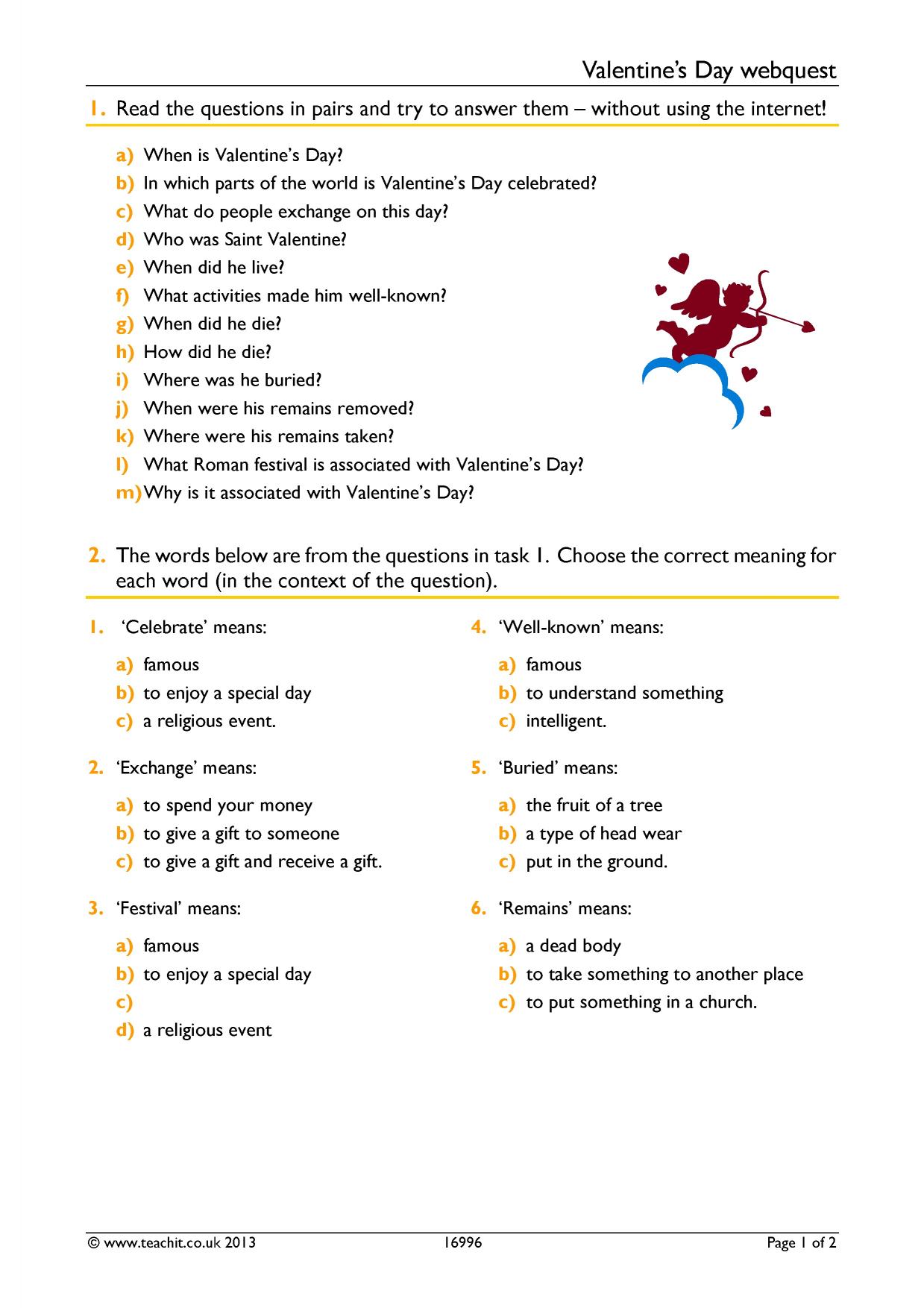 Valentine's Day webquest

1. Read the questions in pairs and try to answer them – without using the internet!

a) When is Valentine's Day?
b) In which parts of the world is Valentine's Day celebrated?
c) What do people exchange on this day?
d) Who was Saint Valentine?
e) When did he live?
f) What activities made him well-known?
g) When did he die?
h) How did he die?
i) Where was he buried?
j) When were his remains removed?
k) Where were his remains taken?
l) What Roman festival is associated with Valentine's Day?
m) Why is it associated with Valentine's Day?

2. The words below are from the questions in task 1. Choose the correct meaning for each word (in the context of the question).

1. 'Celebrate' means:

a) famous
b) to enjoy a special day
c) a religious event.

2. 'Exchange' means:

a) to spend your money
b) to give a gift to someone
c) to give a gift and receive a gift.

3. 'Festival' means:

a) famous
b) to enjoy a special day
c)
d) a religious event

4. 'Well-known' means:

a) famous
b) to understand something
c) intelligent.

5. 'Buried' means:

a) the fruit of a tree
b) a type of head wear
c) put in the ground.

6. 'Remains' means:

a) a dead body
b) to take something to another place
c) to put something in a church.

© www.teachit.co.uk 2013 16996 Page 1 of 2